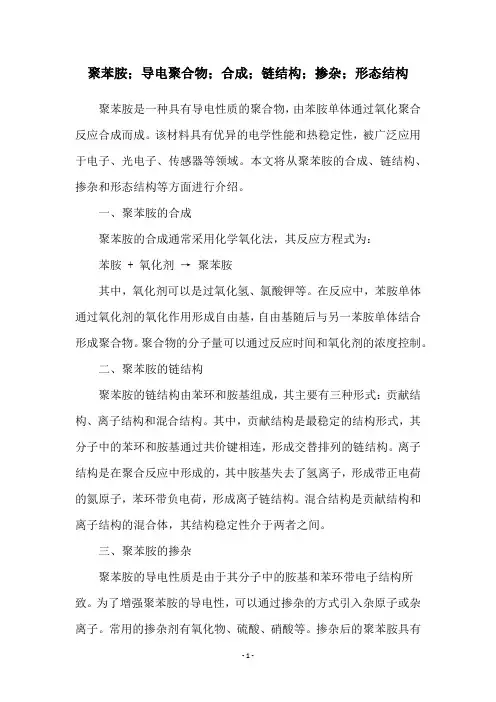 聚苯胺；导电聚合物；合成；链结构；掺杂；形态结构

聚苯胺是一种具有导电性质的聚合物，由苯胺单体通过氧化聚合反应合成而成。该材料具有优异的电学性能和热稳定性，被广泛应用于电子、光电子、传感器等领域。本文将从聚苯胺的合成、链结构、掺杂和形态结构等方面进行介绍。

一、聚苯胺的合成

聚苯胺的合成通常采用化学氧化法，其反应方程式为：

苯胺 + 氧化剂 → 聚苯胺

其中，氧化剂可以是过氧化氢、氯酸钾等。在反应中，苯胺单体通过氧化剂的氧化作用形成自由基，自由基随后与另一苯胺单体结合形成聚合物。聚合物的分子量可以通过反应时间和氧化剂的浓度控制。

二、聚苯胺的链结构

聚苯胺的链结构由苯环和胺基组成，其主要有三种形式：贡献结构、离子结构和混合结构。其中，贡献结构是最稳定的结构形式，其分子中的苯环和胺基通过共价键相连，形成交替排列的链结构。离子结构是在聚合反应中形成的，其中胺基失去了氢离子，形成带正电荷的氮原子，苯环带负电荷，形成离子链结构。混合结构是贡献结构和离子结构的混合体，其结构稳定性介于两者之间。

三、聚苯胺的掺杂

聚苯胺的导电性质是由于其分子中的胺基和苯环带电子结构所致。为了增强聚苯胺的导电性，可以通过掺杂的方式引入杂原子或杂离子。常用的掺杂剂有氧化物、硫酸、硝酸等。掺杂后的聚苯胺具有

- 1 -